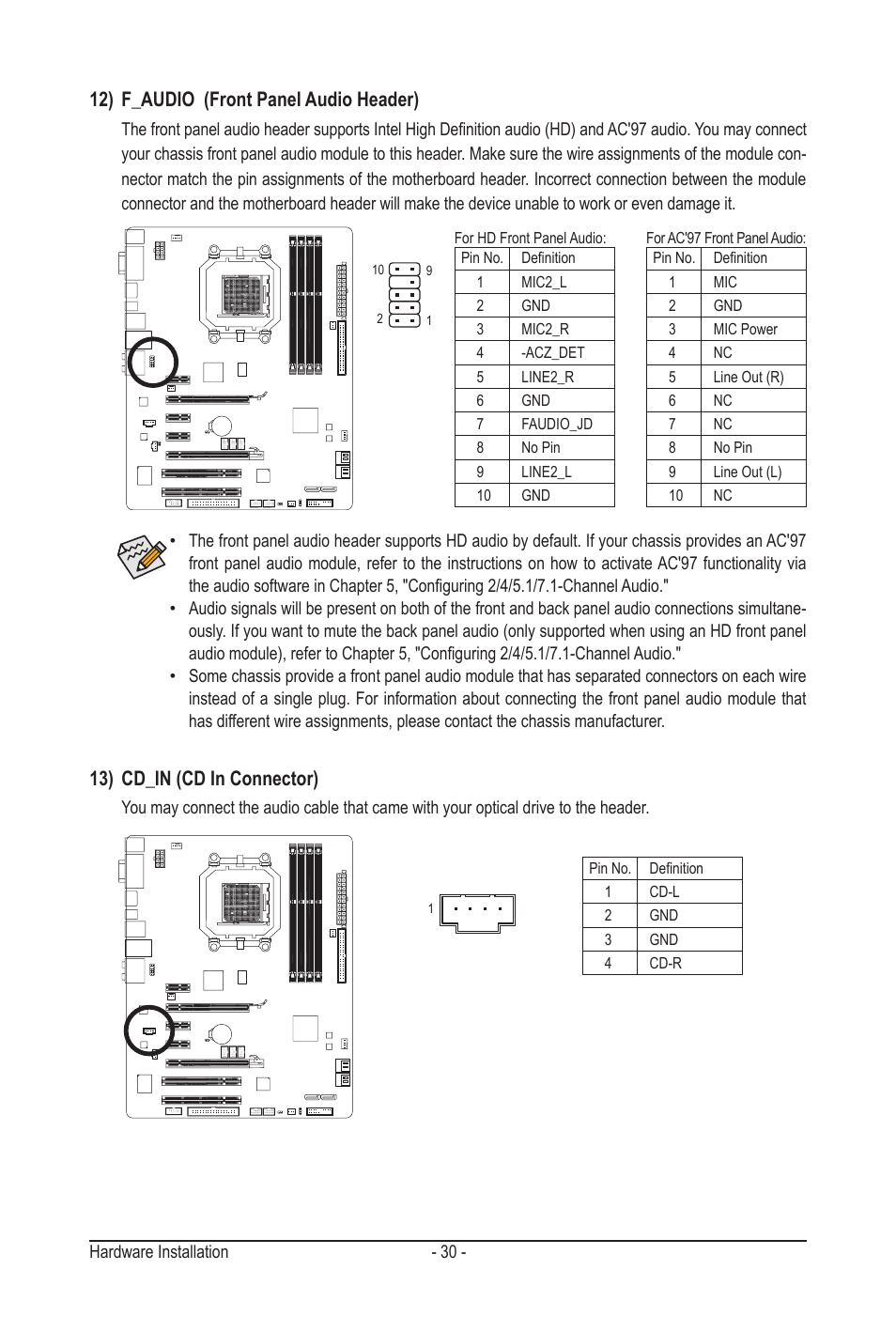 12) F_AUDIO (Front Panel Audio Header)

The front panel audio header supports Intel High Definition audio (HD) and AC'97 audio. You may connect your chassis front panel audio module to this header. Make sure the wire assignments of the module connector match the pin assignments of the motherboard header. Incorrect connection between the module connector and the motherboard header will make the device unable to work or even damage it.

10 9
2 1

For HD Front Panel Audio:

| Pin No. | Definition |
|---|---|
| 1 | MIC2_L |
| 2 | GND |
| 3 | MIC2_R |
| 4 | -ACZ_DET |
| 5 | LINE2_R |
| 6 | GND |
| 7 | FAUDIO_JD |
| 8 | No Pin |
| 9 | LINE2_L |
| 10 | GND |

For AC'97 Front Panel Audio:

| Pin No. | Definition |
|---|---|
| 1 | MIC |
| 2 | GND |
| 3 | MIC Power |
| 4 | NC |
| 5 | Line Out (R) |
| 6 | NC |
| 7 | NC |
| 8 | No Pin |
| 9 | Line Out (L) |
| 10 | NC |

• The front panel audio header supports HD audio by default. If your chassis provides an AC'97 front panel audio module, refer to the instructions on how to activate AC'97 functionality via the audio software in Chapter 5, "Configuring 2/4/5.1/7.1-Channel Audio."
• Audio signals will be present on both of the front and back panel audio connections simultaneously. If you want to mute the back panel audio (only supported when using an HD front panel audio module), refer to Chapter 5, "Configuring 2/4/5.1/7.1-Channel Audio."
• Some chassis provide a front panel audio module that has separated connectors on each wire instead of a single plug. For information about connecting the front panel audio module that has different wire assignments, please contact the chassis manufacturer.

13) CD_IN (CD In Connector)

You may connect the audio cable that came with your optical drive to the header.

1

| Pin No. | Definition |
|---|---|
| 1 | CD-L |
| 2 | GND |
| 3 | GND |
| 4 | CD-R |

Hardware Installation - 30 -